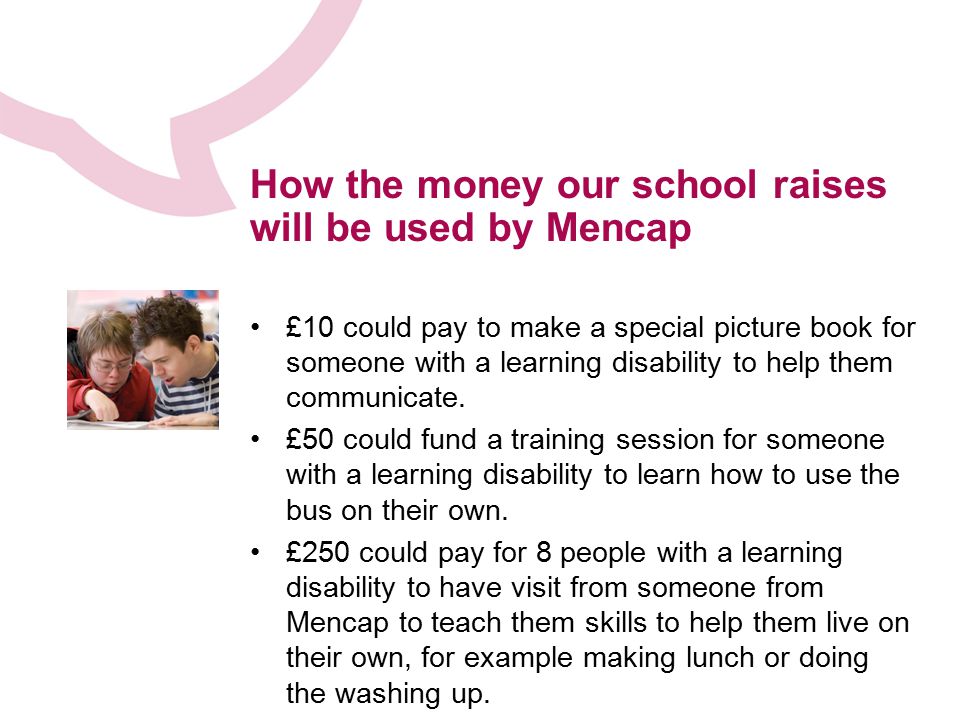 How the money our school raises will be used by Mencap

• £10 could pay to make a special picture book for someone with a learning disability to help them communicate.
• £50 could fund a training session for someone with a learning disability to learn how to use the bus on their own.
• £250 could pay for 8 people with a learning disability to have visit from someone from Mencap to teach them skills to help them live on their own, for example making lunch or doing the washing up.